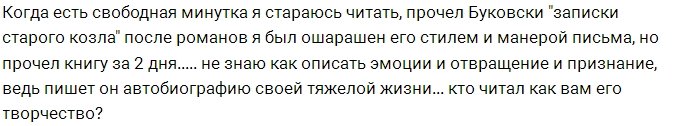 Когда есть свободная минутка я стараюсь читать, прочел Буковски "записки старого козла" после романов я был ошарашен его стилем и манерой письма, но прочел книгу за 2 дня..... не знаю как описать эмоции и отвращение и признание, ведь пишет он автобиографию своей тяжелой жизни... кто читал как вам его творчество?